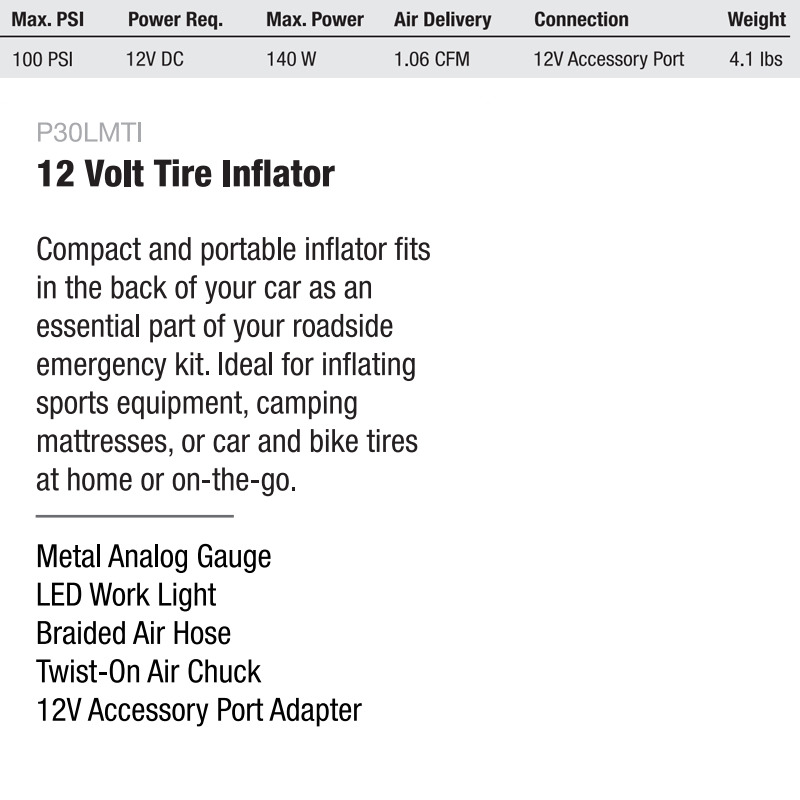 | Max. PSI | Power Req. | Max. Power | Air Delivery | Connection | Weight |
|---|---|---|---|---|---|
| 100 PSI | 12V DC | 140 W | 1.06 CFM | 12V Accessory Port | 4.1 lbs |

P30LMTI
12 Volt Tire Inflator

Compact and portable inflator fits in the back of your car as an essential part of your roadside emergency kit. Ideal for inflating sports equipment, camping mattresses, or car and bike tires at home or on-the-go.

Metal Analog Gauge
LED Work Light
Braided Air Hose
Twist-On Air Chuck
12V Accessory Port Adapter